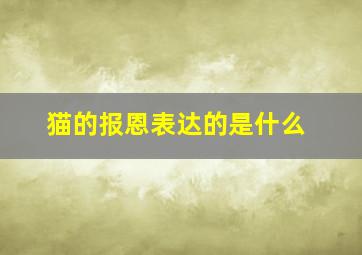 猫的报恩表达的是什么